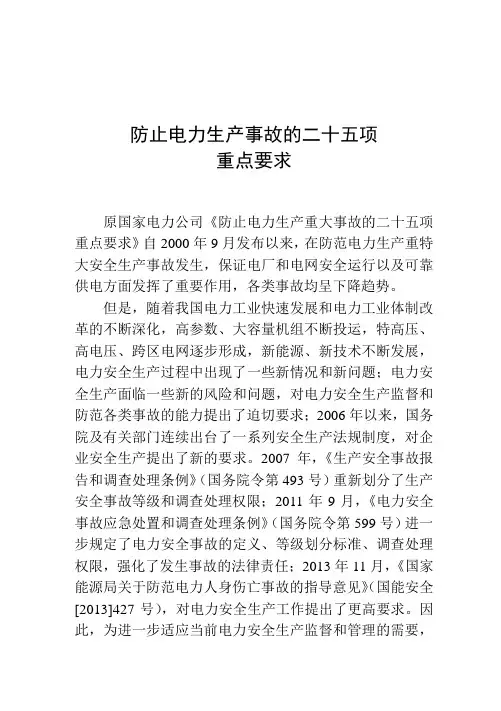 防止电力生产事故的二十五项
重点要求

原国家电力公司《防止电力生产重大事故的二十五项重点要求》自 2000 年 9 月发布以来，在防范电力生产重特大安全生产事故发生，保证电厂和电网安全运行以及可靠供电方面发挥了重要作用，各类事故均呈下降趋势。

但是，随着我国电力工业快速发展和电力工业体制改革的不断深化，高参数、大容量机组不断投运，特高压、高电压、跨区电网逐步形成，新能源、新技术不断发展，电力安全生产过程中出现了一些新情况和新问题；电力安全生产面临一些新的风险和问题，对电力安全生产监督和防范各类事故的能力提出了迫切要求；2006 年以来，国务院及有关部门连续出台了一系列安全生产法规制度，对企业安全生产提出了新的要求。2007 年，《生产安全事故报告和调查处理条例》（国务院令第 493 号）重新划分了生产安全事故等级和调查处理权限；2011 年 9 月，《电力安全事故应急处置和调查处理条例》（国务院令第 599 号）进一步规定了电力安全事故的定义、等级划分标准、调查处理权限，强化了发生事故的法律责任；2013 年 11 月，《国家能源局关于防范电力人身伤亡事故的指导意见》（国能安全[2013]427 号），对电力安全生产工作提出了更高要求。因此，为进一步适应当前电力安全生产监督和管理的需要，